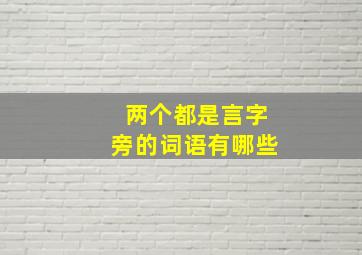 两个都是言字旁的词语有哪些